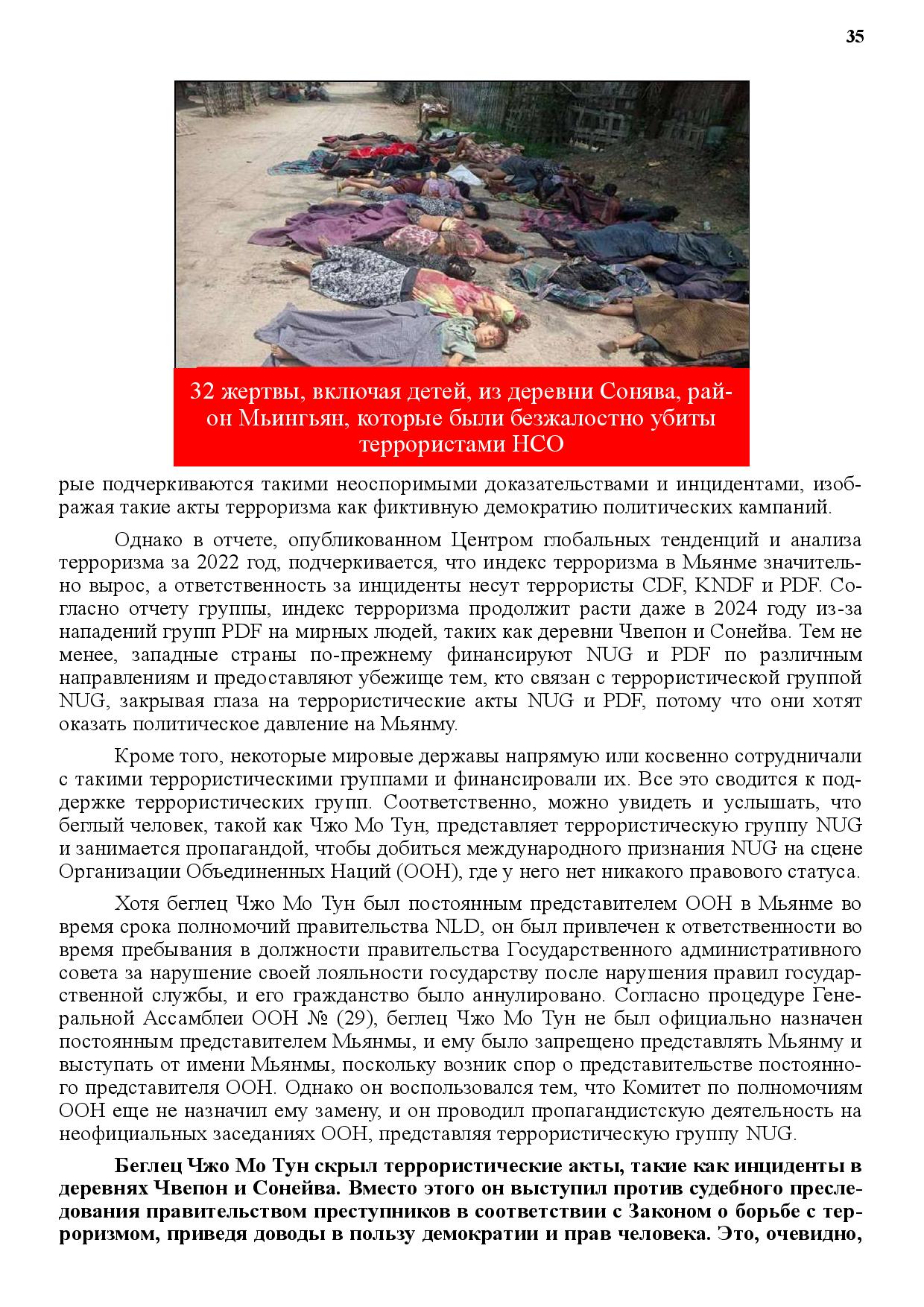 35

32 жертвы, включая детей, из деревни Сонява, район Мьингьян, которые были безжалостно убиты террористами НСО

рые подчеркиваются такими неоспоримыми доказательствами и инцидентами, изображая такие акты терроризма как фиктивную демократию политических кампаний.

Однако в отчете, опубликованном Центром глобальных тенденций и анализа терроризма за 2022 год, подчеркивается, что индекс терроризма в Мьянме значительно вырос, а ответственность за инциденты несут террористы CDF, KNDF и PDF. Согласно отчету группы, индекс терроризма продолжит расти даже в 2024 году из-за нападений групп PDF на мирных людей, таких как деревни Чвепон и Сонейва. Тем не менее, западные страны по-прежнему финансируют NUG и PDF по различным направлениям и предоставляют убежище тем, кто связан с террористической группой NUG, закрывая глаза на террористические акты NUG и PDF, потому что они хотят оказать политическое давление на Мьянму.

Кроме того, некоторые мировые державы напрямую или косвенно сотрудничали с такими террористическими группами и финансировали их. Все это сводится к поддержке террористических групп. Соответственно, можно увидеть и услышать, что беглый человек, такой как Чжо Мо Тун, представляет террористическую группу NUG и занимается пропагандой, чтобы добиться международного признания NUG на сцене Организации Объединенных Наций (ООН), где у него нет никакого правового статуса.

Хотя беглец Чжо Мо Тун был постоянным представителем ООН в Мьянме во время срока полномочий правительства NLD, он был привлечен к ответственности во время пребывания в должности правительства Государственного административного совета за нарушение своей лояльности государству после нарушения правил государственной службы, и его гражданство было аннулировано. Согласно процедуре Генеральной Ассамблеи ООН № (29), беглец Чжо Мо Тун не был официально назначен постоянным представителем Мьянмы, и ему было запрещено представлять Мьянму и выступать от имени Мьянмы, поскольку возник спор о представительстве постоянного представителя ООН. Однако он воспользовался тем, что Комитет по полномочиям ООН еще не назначил ему замену, и он проводил пропагандистскую деятельность на неофициальных заседаниях ООН, представляя террористическую группу NUG.

Беглец Чжо Мо Тун скрыл террористические акты, такие как инциденты в деревнях Чвепон и Сонейва. Вместо этого он выступил против судебного преследования правительством преступников в соответствии с Законом о борьбе с терроризмом, приведя доводы в пользу демократии и прав человека. Это, очевидно,